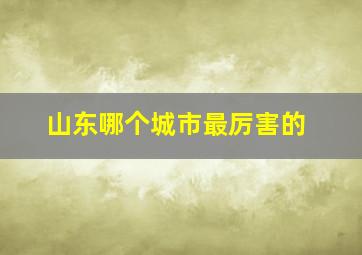 山东哪个城市最厉害的